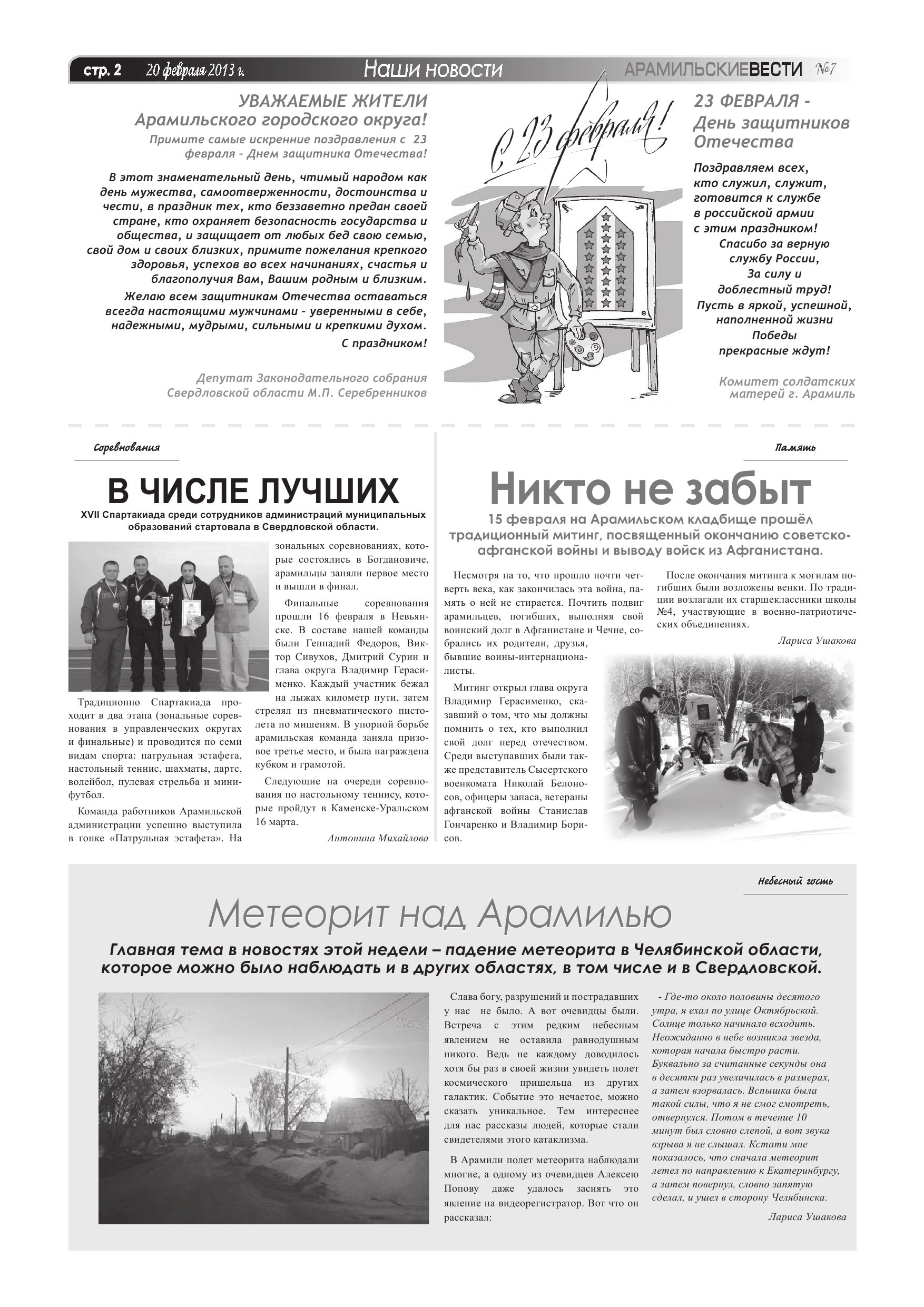 стр. 2 20 февраля 2013 г. Наши новости АРАМИЛЬСКИЕВЕСТИ №7

УВАЖАЕМЫЕ ЖИТЕЛИ
Арамильского городского округа!

Примите самые искренние поздравления с 23 февраля - Днем защитника Отечества!

В этот знаменательный день, чтимый народом как день мужества, самоотверженности, достоинства и чести, в праздник тех, кто беззаветно предан своей стране, кто охраняет безопасность государства и общества, и защищает от любых бед свою семью, свой дом и своих близких, примите пожелания крепкого здоровья, успехов во всех начинаниях, счастья и благополучия Вам, Вашим родным и близким.

Желаю всем защитникам Отечества оставаться всегда настоящими мужчинами - уверенными в себе, надежными, мудрыми, сильными и крепкими духом.

С праздником!

Депутат Законодательного собрания Свердловской области М.П. Серебренников

С 23 февраля!

23 ФЕВРАЛЯ -
День защитников Отечества

Поздравляем всех, кто служил, служит, готовится к службе в российской армии с этим праздником!
Спасибо за верную службу России,
За силу и доблестный труд!
Пусть в яркой, успешной, наполненной жизни
Победы прекрасные ждут!

Комитет солдатских матерей г. Арамиль

Соревнования

В ЧИСЛЕ ЛУЧШИХ

XVII Спартакиада среди сотрудников администраций муниципальных образований стартовала в Свердловской области.

Традиционно Спартакиада проходит в два этапа (зональные соревнования в управленческих округах и финальные) и проводится по семи видам спорта: патрульная эстафета, настольный теннис, шахматы, дартс, волейбол, пулевая стрельба и мини-футбол.

Команда работников Арамильской администрации успешно выступила в гонке «Патрульная эстафета». На зональных соревнованиях, которые состоялись в Богдановиче, арамильцы заняли первое место и вышли в финал.

Финальные соревнования прошли 16 февраля в Невьянске. В составе нашей команды были Геннадий Федоров, Виктор Сивухов, Дмитрий Сурин и глава округа Владимир Герасименко. Каждый участник бежал на лыжах километр пути, затем стрелял из пневматического пистолета по мишеням. В упорной борьбе арамильская команда заняла призовое третье место, и была награждена кубком и грамотой.

Следующие на очереди соревнования по настольному теннису, которые пройдут в Каменске-Уральском 16 марта.

Антонина Михайлова

Память

Никто не забыт

15 февраля на Арамильском кладбище прошёл традиционный митинг, посвященный окончанию советско-афганской войны и выводу войск из Афганистана.

Несмотря на то, что прошло почти четверть века, как закончилась эта война, память о ней не стирается. Почтить подвиг арамильцев, погибших, выполняя свой воинский долг в Афганистане и Чечне, собрались их родители, друзья, бывшие воины-интернационалисты.

Митинг открыл глава округа Владимир Герасименко, сказавший о том, что мы должны помнить о тех, кто выполнил свой долг перед отечеством. Среди выступавших были также представитель Сысертского военкомата Николай Белоносов, офицеры запаса, ветераны афганской войны Станислав Гончаренко и Владимир Борисов.

После окончания митинга к могилам погибших были возложены венки. По традиции возлагали их старшеклассники школы №4, участвующие в военно-патриотических объединениях.

Лариса Ушакова

Небесный гость

Метеорит над Арамилью

Главная тема в новостях этой недели – падение метеорита в Челябинской области, которое можно было наблюдать и в других областях, в том числе и в Свердловской.

Слава богу, разрушений и пострадавших у нас не было. А вот очевидцы были. Встреча с этим редким небесным явлением не оставила равнодушным никого. Ведь не каждому доводилось хотя бы раз в своей жизни увидеть полет космического пришельца из других галактик. Событие это нечастое, можно сказать уникальное. Тем интереснее для нас рассказы людей, которые стали свидетелями этого катаклизма.

В Арамили полет метеорита наблюдали многие, а одному из очевидцев Алексею Попову даже удалось заснять это явление на видеорегистратор. Вот что он рассказал:

- Где-то около половины десятого утра, я ехал по улице Октябрьской. Солнце только начинало всходить. Неожиданно в небе возникла звезда, которая начала быстро расти. Буквально за считанные секунды она в десятки раз увеличилась в размерах, а затем взорвалась. Вспышка была такой силы, что я не смог смотреть, отвернулся. Потом в течение 10 минут был словно слепой, а вот звука взрыва я не слышал. Кстати мне показалось, что сначала метеорит летел по направлению к Екатеринбургу, а затем повернул, словно запятую сделал, и ушел в сторону Челябинска.

Лариса Ушакова